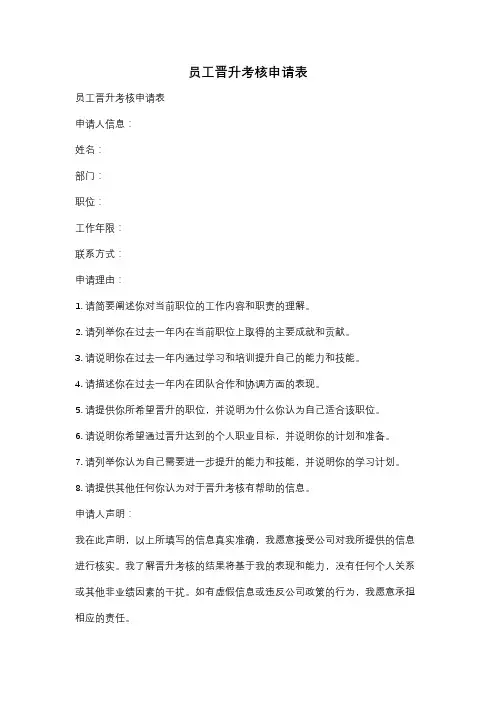 员工晋升考核申请表

员工晋升考核申请表

申请人信息：

姓名：

部门：

职位：

工作年限：

联系方式：

申请理由：

1. 请简要阐述你对当前职位的工作内容和职责的理解。

2. 请列举你在过去一年内在当前职位上取得的主要成就和贡献。

3. 请说明你在过去一年内通过学习和培训提升自己的能力和技能。

4. 请描述你在过去一年内在团队合作和协调方面的表现。

5. 请提供你所希望晋升的职位，并说明为什么你认为自己适合该职位。

6. 请说明你希望通过晋升达到的个人职业目标，并说明你的计划和准备。

7. 请列举你认为自己需要进一步提升的能力和技能，并说明你的学习计划。

8. 请提供其他任何你认为对于晋升考核有帮助的信息。

申请人声明：

我在此声明，以上所填写的信息真实准确，我愿意接受公司对我所提供的信息进行核实。我了解晋升考核的结果将基于我的表现和能力，没有任何个人关系或其他非业绩因素的干扰。如有虚假信息或违反公司政策的行为，我愿意承担相应的责任。